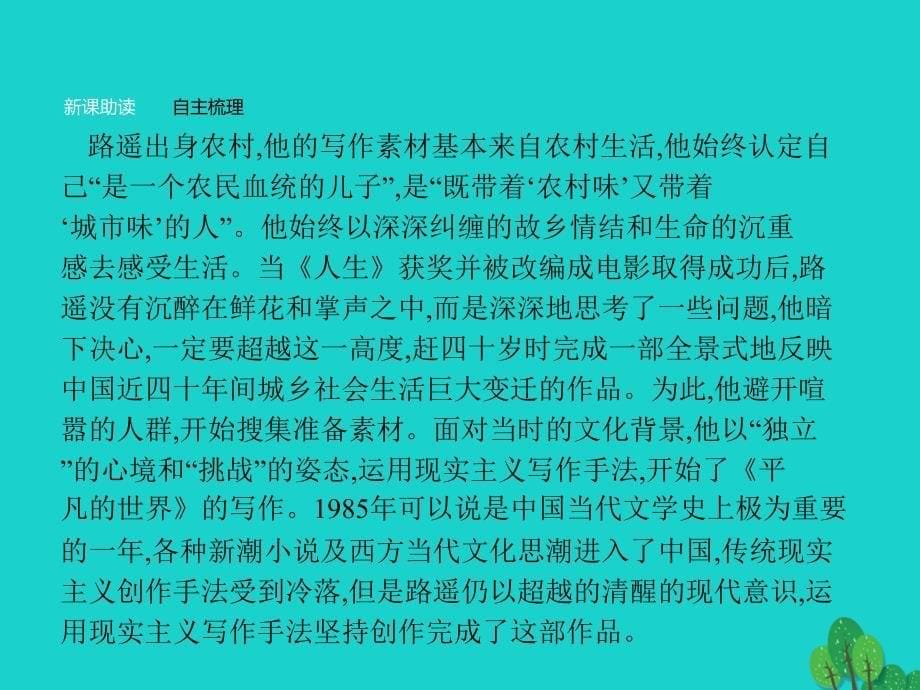 新课助读　　自主梳理

路遥出身农村,他的写作素材基本来自农村生活,他始终认定自己“是一个农民血统的儿子”,是“既带着‘农村味’又带着‘城市味’的人”。他始终以深深纠缠的故乡情结和生命的沉重感去感受生活。当《人生》获奖并被改编成电影取得成功后,路遥没有沉醉在鲜花和掌声之中,而是深深地思考了一些问题,他暗下决心,一定要超越这一高度,赶四十岁时完成一部全景式地反映中国近四十年间城乡社会生活巨大变迁的作品。为此,他避开喧嚣的人群,开始搜集准备素材。面对当时的文化背景,他以“独立”的心境和“挑战”的姿态,运用现实主义写作手法,开始了《平凡的世界》的写作。1985年可以说是中国当代文学史上极为重要的一年,各种新潮小说及西方当代文化思潮进入了中国,传统现实主义创作手法受到冷落,但是路遥仍以超越的清醒的现代意识,运用现实主义写作手法坚持创作完成了这部作品。